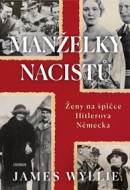 MANŽELKY NACISTŮ

Ženy na špičce Hitlerova Německa

JAMES WYLLIE